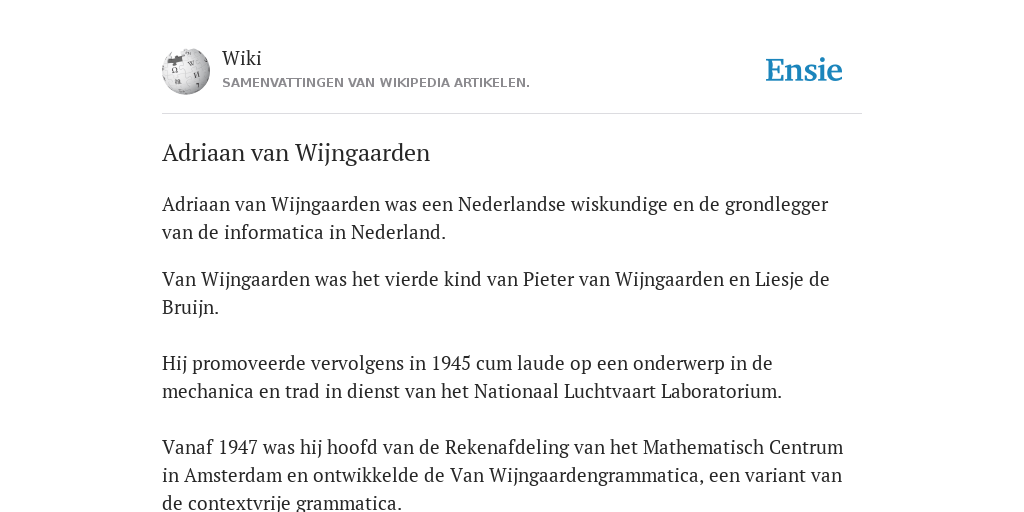 Wiki
SAMENVATTINGEN VAN WIKIPEDIA ARTIKELEN.

Ensie

Adriaan van Wijngaarden

Adriaan van Wijngaarden was een Nederlandse wiskundige en de grondlegger van de informatica in Nederland.

Van Wijngaarden was het vierde kind van Pieter van Wijngaarden en Liesje de Bruijn.

Hij promoveerde vervolgens in 1945 cum laude op een onderwerp in de mechanica en trad in dienst van het Nationaal Luchtvaart Laboratorium.

Vanaf 1947 was hij hoofd van de Rekenafdeling van het Mathematisch Centrum in Amsterdam en ontwikkelde de Van Wijngaardengrammatica, een variant van de contextvrije grammatica.